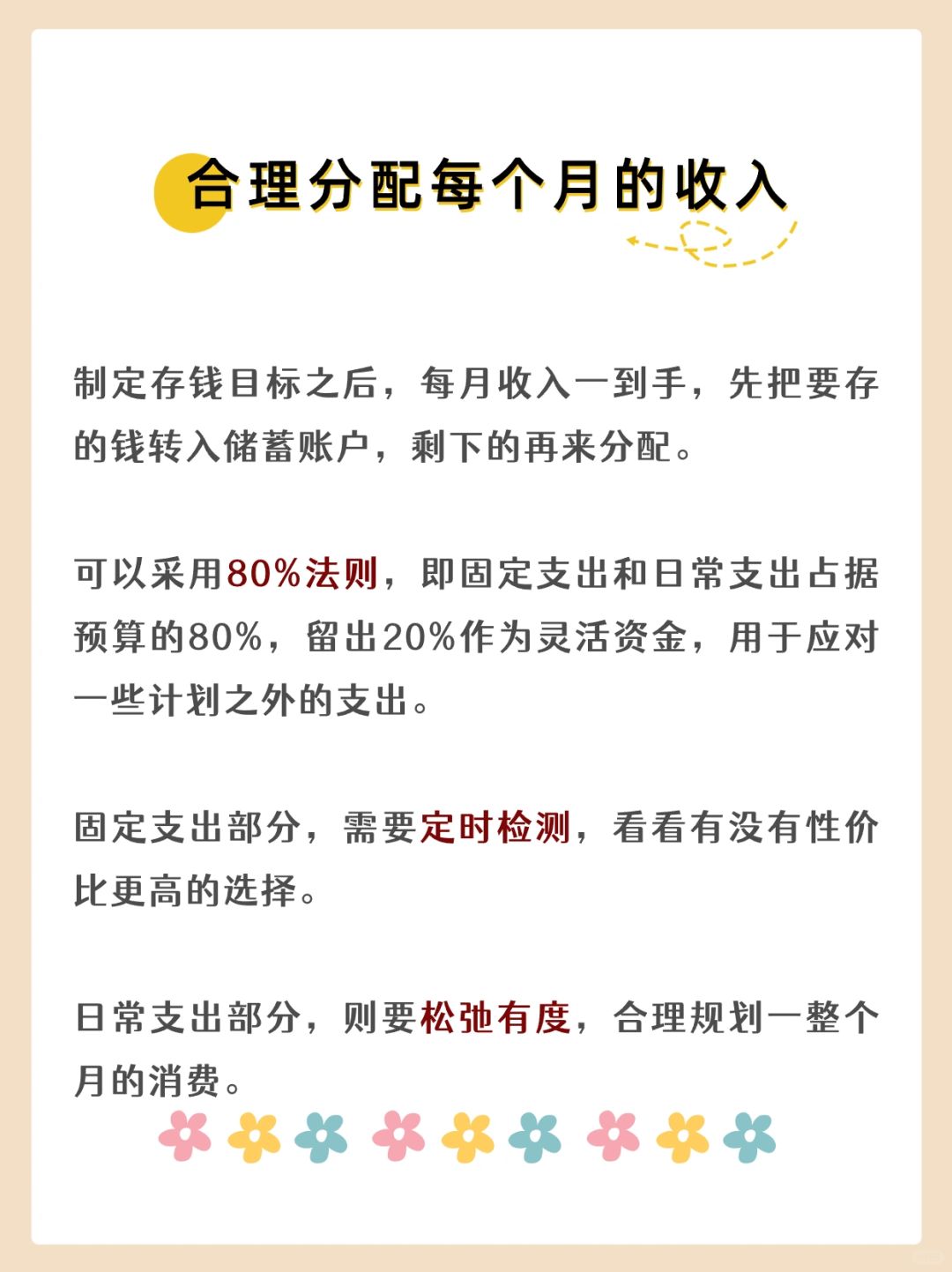 合理分配每个月的收入

制定存钱目标之后，每月收入一到手，先把要存的钱转入储蓄账户，剩下的再来分配。

可以采用80%法则，即固定支出和日常支出占据预算的80%，留出20%作为灵活资金，用于应对一些计划之外的支出。

固定支出部分，需要定时检测，看看有没有性价比更高的选择。

日常支出部分，则要松弛有度，合理规划一整个月的消费。